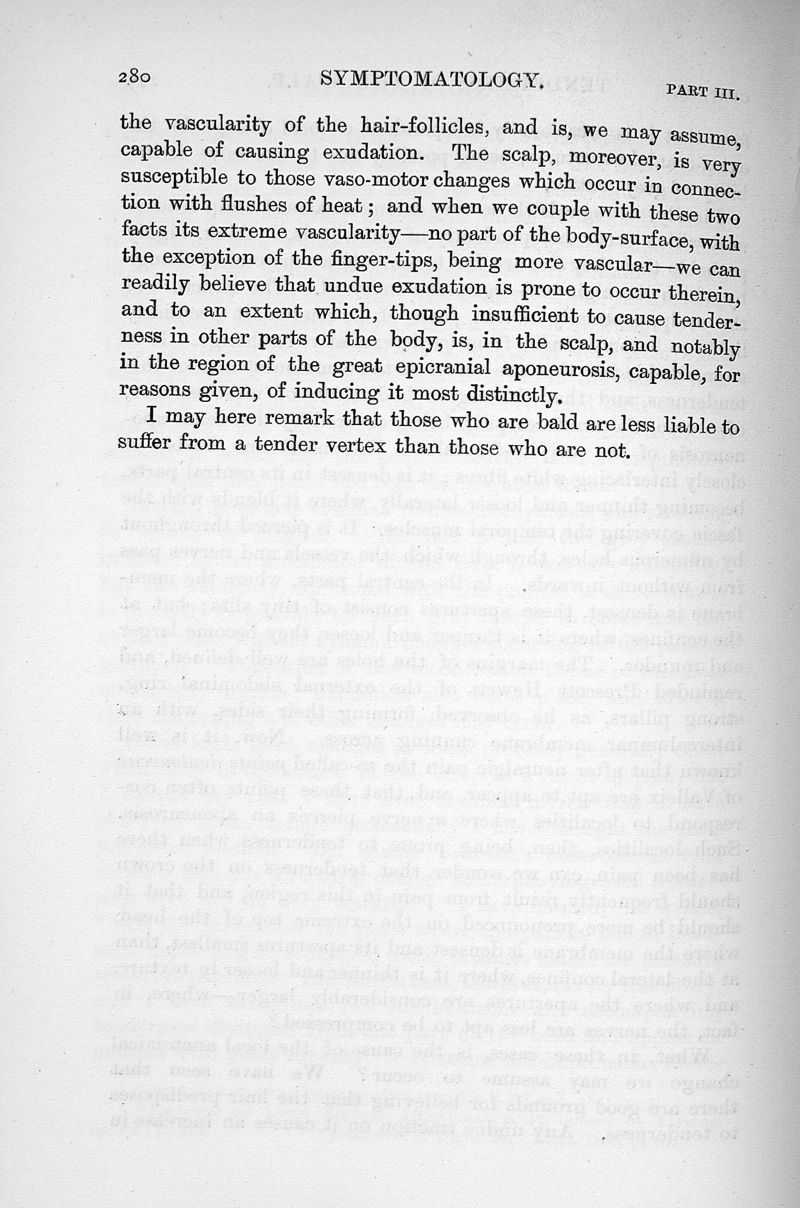 280 SYMPTOMATOLOGY. PART III.

the vascularity of the hair-follicles, and is, we may assume, capable of causing exudation. The scalp, moreover, is very susceptible to those vaso-motor changes which occur in connection with flushes of heat; and when we couple with these two facts its extreme vascularity—no part of the body-surface, with the exception of the finger-tips, being more vascular—we can readily believe that undue exudation is prone to occur therein, and to an extent which, though insufficient to cause tenderness in other parts of the body, is, in the scalp, and notably in the region of the great epicranial aponeurosis, capable, for reasons given, of inducing it most distinctly.

I may here remark that those who are bald are less liable to suffer from a tender vertex than those who are not.